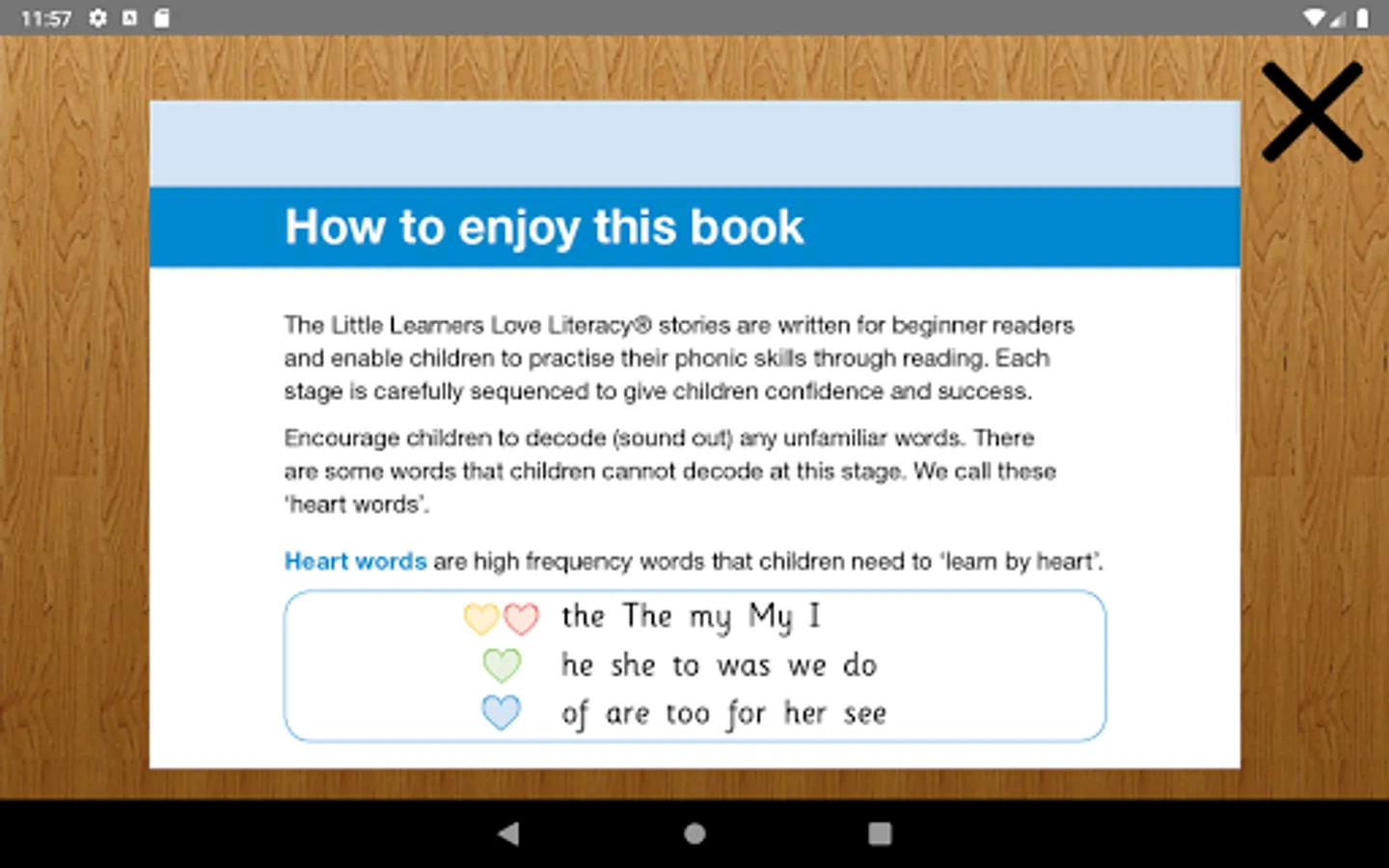 11:57

How to enjoy this book

The Little Learners Love Literacy® stories are written for beginner readers and enable children to practise their phonic skills through reading. Each stage is carefully sequenced to give children confidence and success.

Encourage children to decode (sound out) any unfamiliar words. There are some words that children cannot decode at this stage. We call these 'heart words'.

Heart words are high frequency words that children need to 'learn by heart'.

the The my My I
he she to was we do
of are too for her see